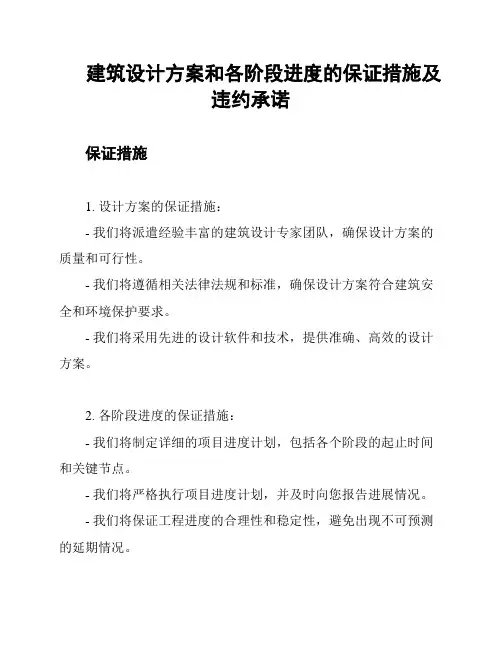 建筑设计方案和各阶段进度的保证措施及违约承诺

保证措施

1. 设计方案的保证措施：

- 我们将派遣经验丰富的建筑设计专家团队，确保设计方案的质量和可行性。

- 我们将遵循相关法律法规和标准，确保设计方案符合建筑安全和环境保护要求。

- 我们将采用先进的设计软件和技术，提供准确、高效的设计方案。

2. 各阶段进度的保证措施：

- 我们将制定详细的项目进度计划，包括各个阶段的起止时间和关键节点。

- 我们将严格执行项目进度计划，并及时向您报告进展情况。

- 我们将保证工程进度的合理性和稳定性，避免出现不可预测的延期情况。